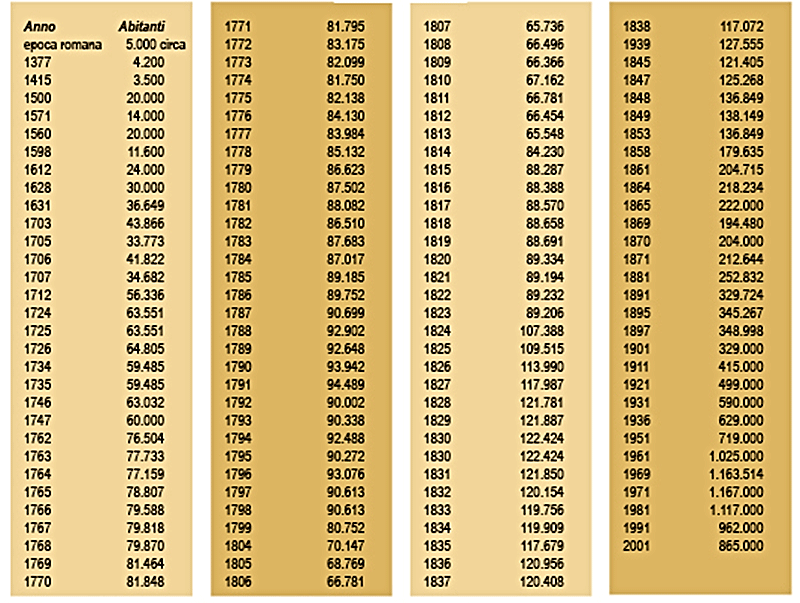 | Anno | Abitanti |
|---|---|
| epoca romana | 5.000 circa |
| 1377 | 4.200 |
| 1415 | 3.500 |
| 1500 | 20.000 |
| 1571 | 14.000 |
| 1560 | 20.000 |
| 1598 | 11.600 |
| 1612 | 24.000 |
| 1628 | 30.000 |
| 1631 | 36.649 |
| 1703 | 43.866 |
| 1705 | 33.773 |
| 1706 | 41.822 |
| 1707 | 34.682 |
| 1712 | 56.336 |
| 1724 | 63.551 |
| 1725 | 63.551 |
| 1726 | 64.805 |
| 1734 | 59.485 |
| 1735 | 59.485 |
| 1746 | 63.032 |
| 1747 | 60.000 |
| 1762 | 76.504 |
| 1763 | 77.733 |
| 1764 | 77.159 |
| 1765 | 78.807 |
| 1766 | 79.588 |
| 1767 | 79.818 |
| 1768 | 79.870 |
| 1769 | 81.464 |
| 1770 | 81.848 |

| | |
|---|---|
| 1771 | 81.795 |
| 1772 | 83.175 |
| 1773 | 82.099 |
| 1774 | 81.750 |
| 1775 | 82.138 |
| 1776 | 84.130 |
| 1777 | 83.984 |
| 1778 | 85.132 |
| 1779 | 86.623 |
| 1780 | 87.502 |
| 1781 | 88.082 |
| 1782 | 86.510 |
| 1783 | 87.683 |
| 1784 | 87.017 |
| 1785 | 89.185 |
| 1786 | 89.752 |
| 1787 | 90.699 |
| 1788 | 92.902 |
| 1789 | 92.648 |
| 1790 | 93.942 |
| 1791 | 94.489 |
| 1792 | 90.002 |
| 1793 | 90.338 |
| 1794 | 92.488 |
| 1795 | 90.272 |
| 1796 | 93.076 |
| 1797 | 90.613 |
| 1798 | 90.613 |
| 1799 | 80.752 |
| 1804 | 70.147 |
| 1805 | 68.769 |
| 1806 | 66.781 |

| | |
|---|---|
| 1807 | 65.736 |
| 1808 | 66.496 |
| 1809 | 66.366 |
| 1810 | 67.162 |
| 1811 | 66.781 |
| 1812 | 66.454 |
| 1813 | 65.548 |
| 1814 | 84.230 |
| 1815 | 88.287 |
| 1816 | 88.388 |
| 1817 | 88.570 |
| 1818 | 88.658 |
| 1819 | 88.691 |
| 1820 | 89.334 |
| 1821 | 89.194 |
| 1822 | 89.232 |
| 1823 | 89.206 |
| 1824 | 107.388 |
| 1825 | 109.515 |
| 1826 | 113.990 |
| 1827 | 117.987 |
| 1828 | 121.781 |
| 1829 | 121.887 |
| 1830 | 122.424 |
| 1830 | 122.424 |
| 1831 | 121.850 |
| 1832 | 120.154 |
| 1833 | 119.756 |
| 1834 | 119.909 |
| 1835 | 117.679 |
| 1836 | 120.956 |
| 1837 | 120.408 |

| | |
|---|---|
| 1838 | 117.072 |
| 1939 | 127.555 |
| 1845 | 121.405 |
| 1847 | 125.268 |
| 1848 | 136.849 |
| 1849 | 138.149 |
| 1853 | 136.849 |
| 1858 | 179.635 |
| 1861 | 204.715 |
| 1864 | 218.234 |
| 1865 | 222.000 |
| 1869 | 194.480 |
| 1870 | 204.000 |
| 1871 | 212.644 |
| 1881 | 252.832 |
| 1891 | 329.724 |
| 1895 | 345.267 |
| 1897 | 348.998 |
| 1901 | 329.000 |
| 1911 | 415.000 |
| 1921 | 499.000 |
| 1931 | 590.000 |
| 1936 | 629.000 |
| 1951 | 719.000 |
| 1961 | 1.025.000 |
| 1969 | 1.163.514 |
| 1971 | 1.167.000 |
| 1981 | 1.117.000 |
| 1991 | 962.000 |
| 2001 | 865.000 |